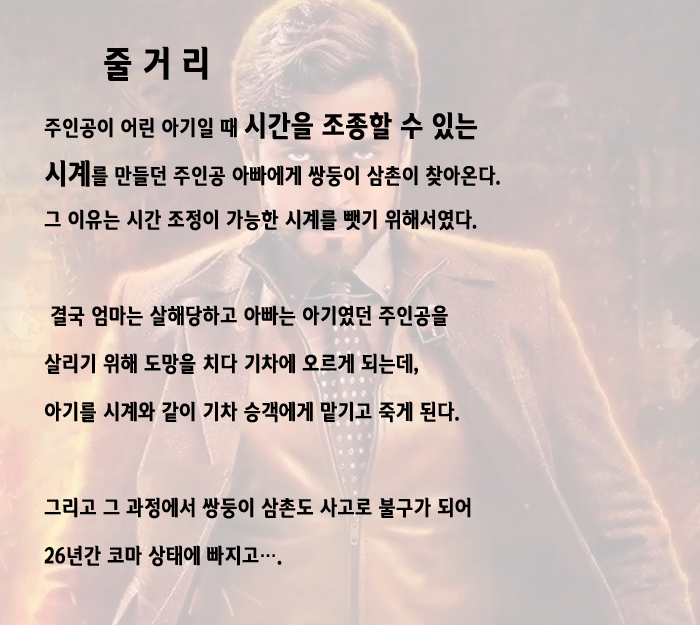 줄 거 리

주인공이 어린 아기일 때 시간을 조종할 수 있는 시계를 만들던 주인공 아빠에게 쌍둥이 삼촌이 찾아온다. 그 이유는 시간 조정이 가능한 시계를 뺏기 위해서였다.

결국 엄마는 살해당하고 아빠는 아기였던 주인공을 살리기 위해 도망을 치다 기차에 오르게 되는데, 아기를 시계와 같이 기차 승객에게 맡기고 죽게 된다.

그리고 그 과정에서 쌍둥이 삼촌도 사고로 불구가 되어 26년간 코마 상태에 빠지고….